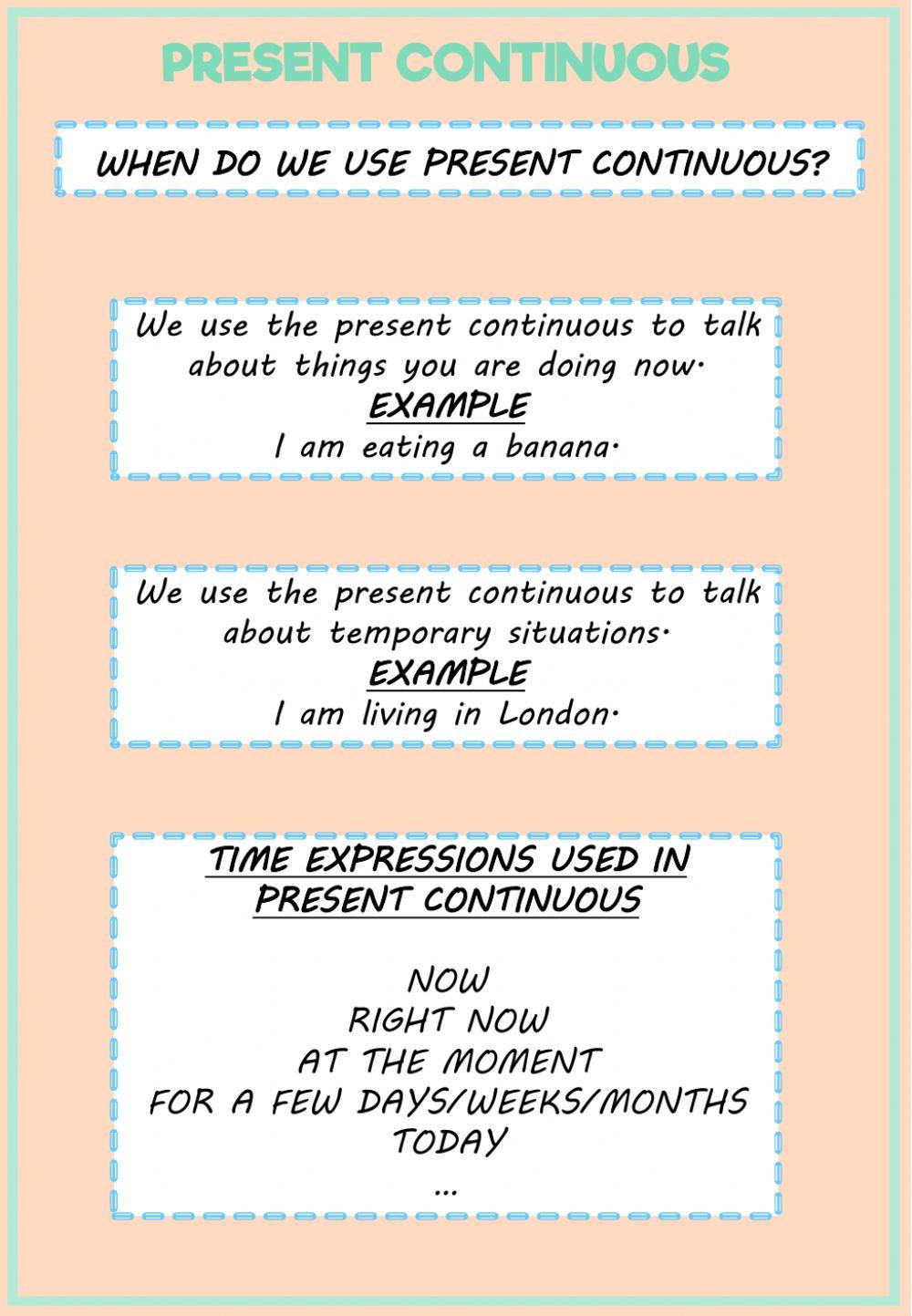 PRESENT CONTINUOUS

WHEN DO WE USE PRESENT CONTINUOUS?

We use the present continuous to talk about things you are doing now.
EXAMPLE
I am eating a banana.

We use the present continuous to talk about temporary situations.
EXAMPLE
I am living in London.

TIME EXPRESSIONS USED IN PRESENT CONTINUOUS

NOW
RIGHT NOW
AT THE MOMENT
FOR A FEW DAYS/WEEKS/MONTHS
TODAY
...